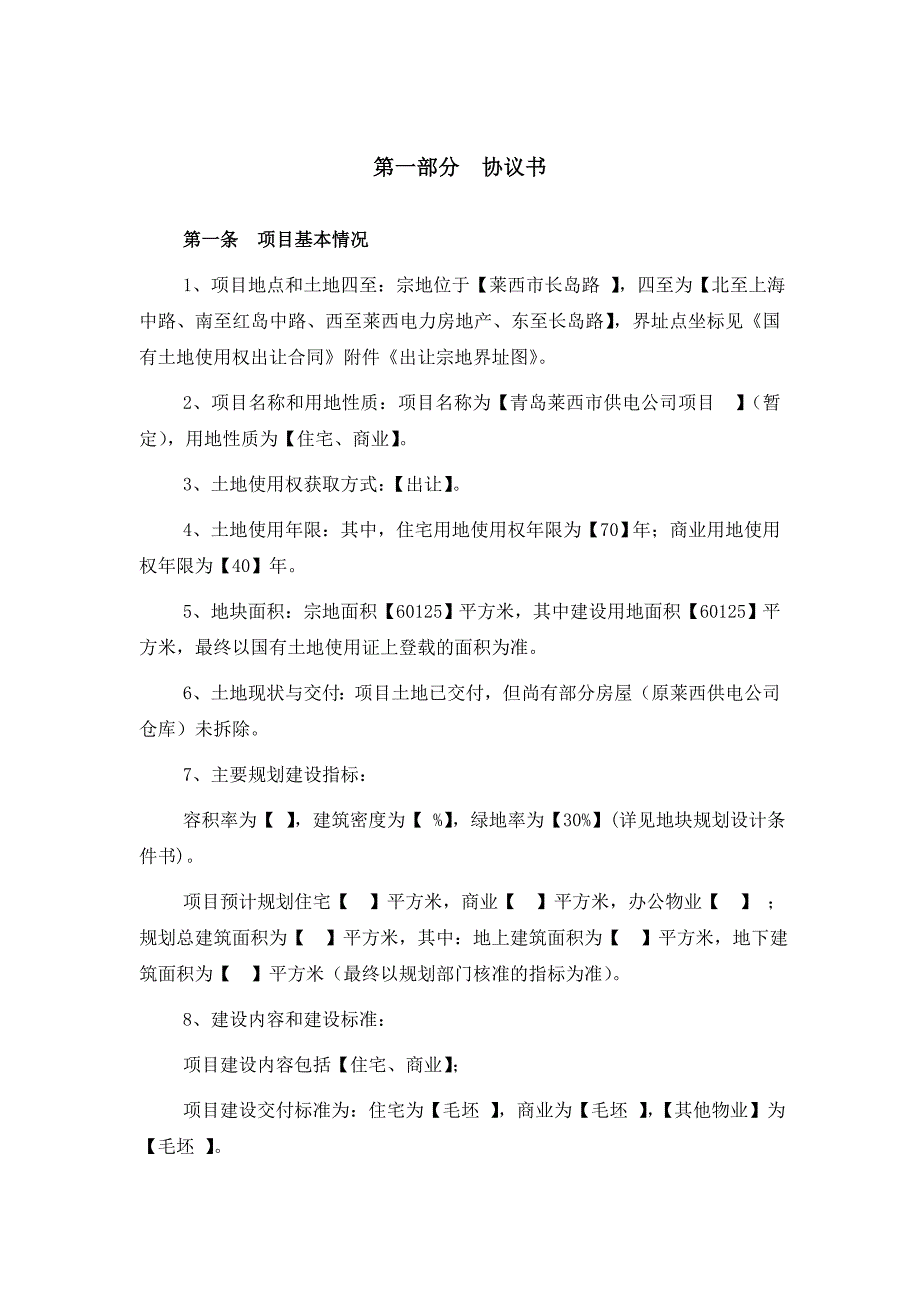 第一部分　协议书

第一条　项目基本情况

1、项目地点和土地四至：宗地位于【莱西市长岛路 】，四至为【北至上海中路、南至红岛中路、西至莱西电力房地产、东至长岛路】，界址点坐标见《国有土地使用权出让合同》附件《出让宗地界址图》。

2、项目名称和用地性质：项目名称为【青岛莱西市供电公司项目 】（暂定），用地性质为【住宅、商业】。

3、土地使用权获取方式：【出让】。

4、土地使用年限：其中，住宅用地使用权年限为【70】年；商业用地使用权年限为【40】年。

5、地块面积：宗地面积【60125】平方米，其中建设用地面积【60125】平方米，最终以国有土地使用证上登载的面积为准。

6、土地现状与交付：项目土地已交付，但尚有部分房屋（原莱西供电公司仓库）未拆除。

7、主要规划建设指标：

容积率为【 】，建筑密度为【 %】，绿地率为【30%】(详见地块规划设计条件书)。

项目预计规划住宅【 】平方米，商业【 】平方米，办公物业【 】；规划总建筑面积为【 】平方米，其中：地上建筑面积为【 】平方米，地下建筑面积为【 】平方米（最终以规划部门核准的指标为准）。

8、建设内容和建设标准：

项目建设内容包括【住宅、商业】；

项目建设交付标准为：住宅为【毛坯 】，商业为【毛坯 】，【其他物业】为【毛坯 】。